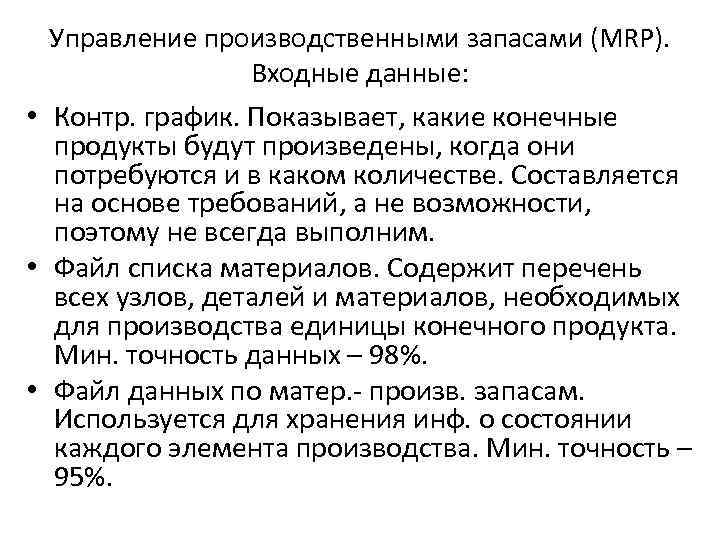 Управление производственными запасами (MRP). Входные данные:

• Контр. график. Показывает, какие конечные продукты будут произведены, когда они потребуются и в каком количестве. Составляется на основе требований, а не возможности, поэтому не всегда выполним.

• Файл списка материалов. Содержит перечень всех узлов, деталей и материалов, необходимых для производства единицы конечного продукта. Мин. точность данных – 98%.

• Файл данных по матер.- произв. запасам. Используется для хранения инф. о состоянии каждого элемента производства. Мин. точность – 95%.